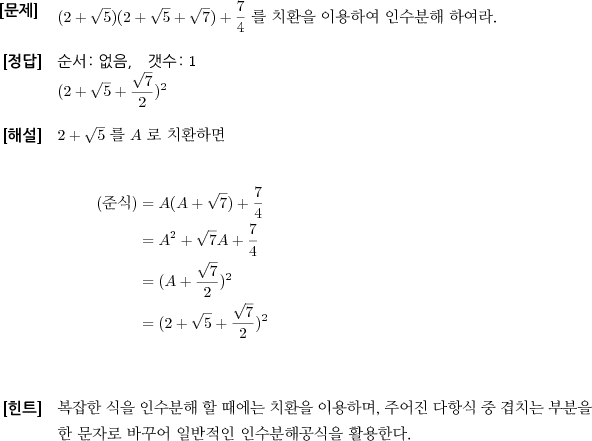 [문제] $(2+\sqrt{5})(2+\sqrt{5}+\sqrt{7})+\frac{7}{4}$ 를 치환을 이용하여 인수분해 하여라.

[정답] 순서: 없음, 갯수: 1
$(2+\sqrt{5}+\frac{\sqrt{7}}{2})^2$

[해설] $2+\sqrt{5}$ 를 $A$ 로 치환하면

(준식) $= A(A+\sqrt{7})+\frac{7}{4}$
$= A^2+\sqrt{7}A+\frac{7}{4}$
$= (A+\frac{\sqrt{7}}{2})^2$
$= (2+\sqrt{5}+\frac{\sqrt{7}}{2})^2$

[힌트] 복잡한 식을 인수분해 할 때에는 치환을 이용하며, 주어진 다항식 중 겹치는 부분을 한 문자로 바꾸어 일반적인 인수분해공식을 활용한다.